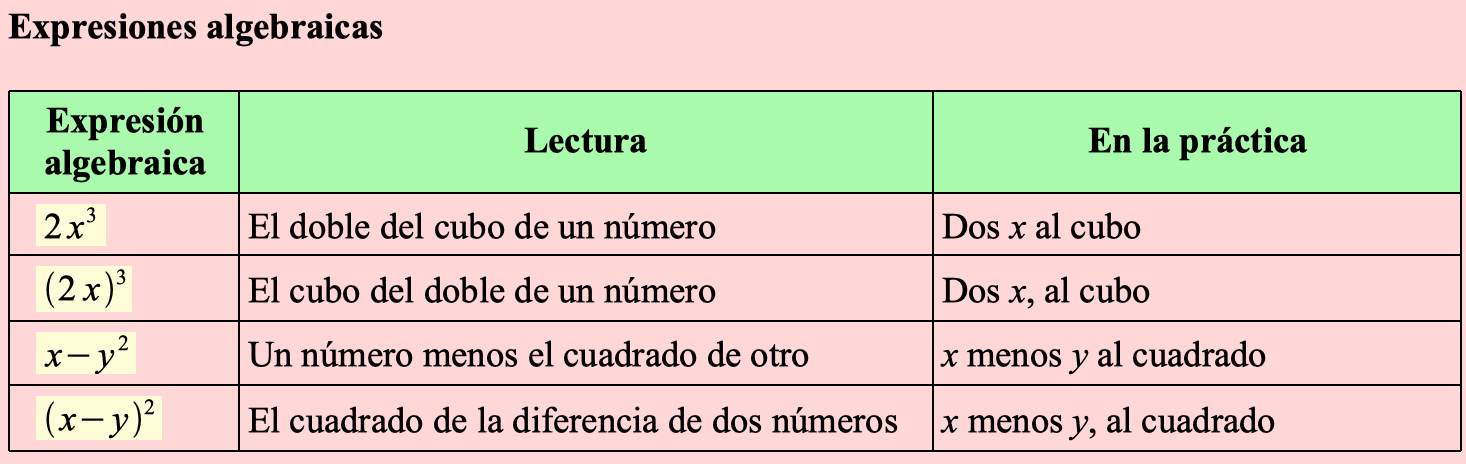 Expresiones algebraicas

| Expresión algebraica | Lectura | En la práctica |
|---|---|---|
| $2x^3$ | El doble del cubo de un número | Dos x al cubo |
| $(2x)^3$ | El cubo del doble de un número | Dos x, al cubo |
| $x-y^2$ | Un número menos el cuadrado de otro | x menos y al cuadrado |
| $(x-y)^2$ | El cuadrado de la diferencia de dos números | x menos y, al cuadrado |